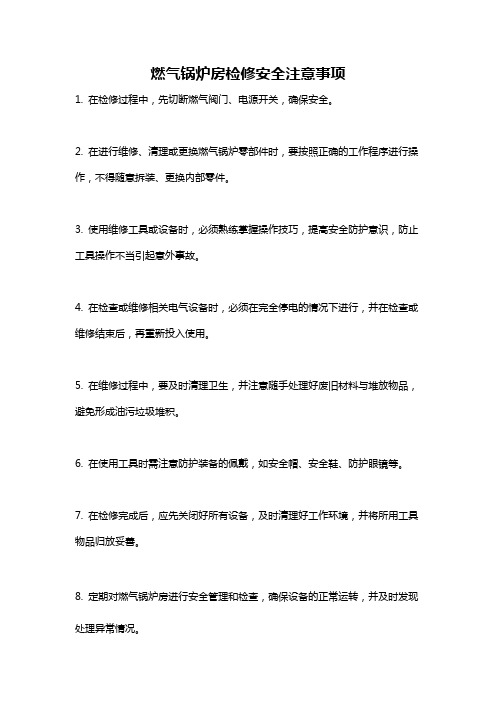 燃气锅炉房检修安全注意事项

1. 在检修过程中，先切断燃气阀门、电源开关，确保安全。

2. 在进行维修、清理或更换燃气锅炉零部件时，要按照正确的工作程序进行操作，不得随意拆装、更换内部零件。

3. 使用维修工具或设备时，必须熟练掌握操作技巧，提高安全防护意识，防止工具操作不当引起意外事故。

4. 在检查或维修相关电气设备时，必须在完全停电的情况下进行，并在检查或维修结束后，再重新投入使用。

5. 在维修过程中，要及时清理卫生，并注意随手处理好废旧材料与堆放物品，避免形成油污垃圾堆积。

6. 在使用工具时需注意防护装备的佩戴，如安全帽、安全鞋、防护眼镜等。

7. 在检修完成后，应先关闭好所有设备，及时清理好工作环境，并将所用工具物品归放妥善。

8. 定期对燃气锅炉房进行安全管理和检查，确保设备的正常运转，并及时发现处理异常情况。